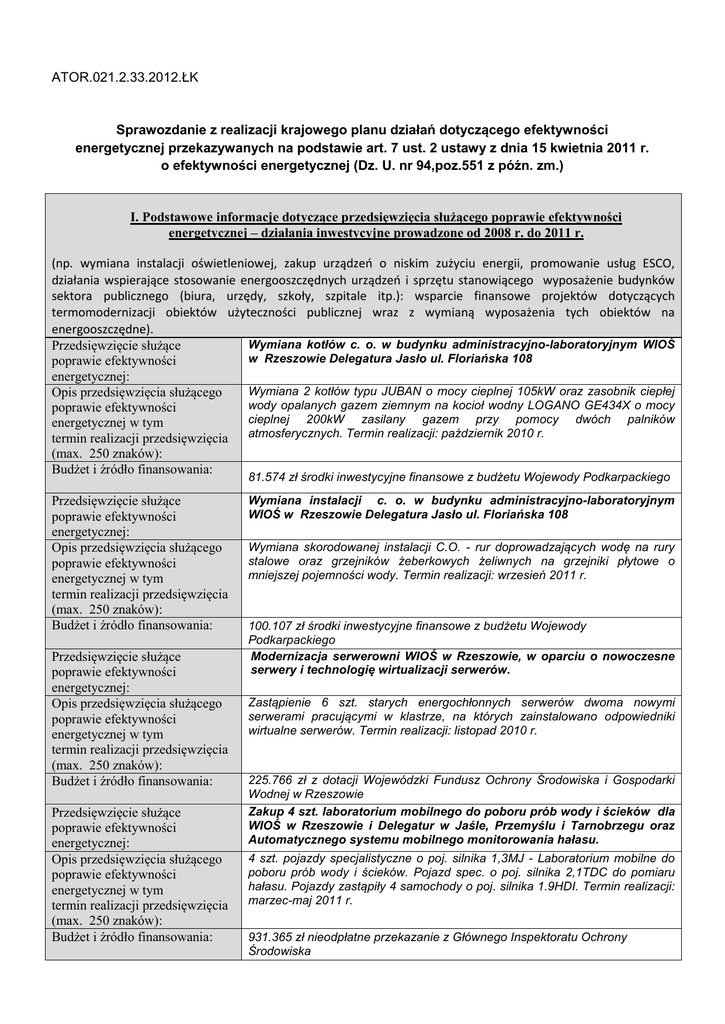 ATOR.021.2.33.2012.ŁK

Sprawozdanie z realizacji krajowego planu działań dotyczącego efektywności energetycznej przekazywanych na podstawie art. 7 ust. 2 ustawy z dnia 15 kwietnia 2011 r. o efektywności energetycznej (Dz. U. nr 94,poz.551 z późn. zm.)

I. Podstawowe informacje dotyczące przedsięwzięcia służącego poprawie efektywności energetycznej – działania inwestycyjne prowadzone od 2008 r. do 2011 r.

(np. wymiana instalacji oświetleniowej, zakup urządzeń o niskim zużyciu energii, promowanie usług ESCO, działania wspierające stosowanie energooszczędnych urządzeń i sprzętu stanowiącego wyposażenie budynków sektora publicznego (biura, urzędy, szkoły, szpitale itp.): wsparcie finansowe projektów dotyczących termomodernizacji obiektów użyteczności publicznej wraz z wymianą wyposażenia tych obiektów na energooszczędne).

| | |
|---|---|
| Przedsięwzięcie służące poprawie efektywności energetycznej: | Wymiana kotłów c. o. w budynku administracyjno-laboratoryjnym WIOŚ w Rzeszowie Delegatura Jasło ul. Floriańska 108 |
| Opis przedsięwzięcia służącego poprawie efektywności energetycznej w tym termin realizacji przedsięwzięcia (max. 250 znaków): | Wymiana 2 kotłów typu JUBAN o mocy cieplnej 105kW oraz zasobnik ciepłej wody opalanych gazem ziemnym na kocioł wodny LOGANO GE434X o mocy cieplnej 200kW zasilany gazem przy pomocy dwóch palników atmosferycznych. Termin realizacji: październik 2010 r. |
| Budżet i źródło finansowania: | 81.574 zł środki inwestycyjne finansowe z budżetu Wojewody Podkarpackiego |
| Przedsięwzięcie służące poprawie efektywności energetycznej: | Wymiana instalacji c. o. w budynku administracyjno-laboratoryjnym WIOŚ w Rzeszowie Delegatura Jasło ul. Floriańska 108 |
| Opis przedsięwzięcia służącego poprawie efektywności energetycznej w tym termin realizacji przedsięwzięcia (max. 250 znaków): | Wymiana skorodowanej instalacji C.O. - rur doprowadzających wodę na rury stalowe oraz grzejników żeberkowych żeliwnych na grzejniki płytowe o mniejszej pojemności wody. Termin realizacji: wrzesień 2011 r. |
| Budżet i źródło finansowania: | 100.107 zł środki inwestycyjne finansowe z budżetu Wojewody Podkarpackiego |
| Przedsięwzięcie służące poprawie efektywności energetycznej: | Modernizacja serwerowni WIOŚ w Rzeszowie, w oparciu o nowoczesne serwery i technologię wirtualizacji serwerów. |
| Opis przedsięwzięcia służącego poprawie efektywności energetycznej w tym termin realizacji przedsięwzięcia (max. 250 znaków): | Zastąpienie 6 szt. starych energochłonnych serwerów dwoma nowymi serwerami pracującymi w klastrze, na których zainstalowano odpowiedniki wirtualne serwerów. Termin realizacji: listopad 2010 r. |
| Budżet i źródło finansowania: | 225.766 zł z dotacji Wojewódzki Fundusz Ochrony Środowiska i Gospodarki Wodnej w Rzeszowie |
| Przedsięwzięcie służące poprawie efektywności energetycznej: | Zakup 4 szt. laboratorium mobilnego do poboru prób wody i ścieków dla WIOŚ w Rzeszowie i Delegatur w Jaśle, Przemyślu i Tarnobrzegu oraz Automatycznego systemu mobilnego monitorowania hałasu. |
| Opis przedsięwzięcia służącego poprawie efektywności energetycznej w tym termin realizacji przedsięwzięcia (max. 250 znaków): | 4 szt. pojazdy specjalistyczne o poj. silnika 1,3MJ - Laboratorium mobilne do poboru prób wody i ścieków. Pojazd spec. o poj. silnika 2,1TDC do pomiaru hałasu. Pojazdy zastąpiły 4 samochody o poj. silnika 1.9HDI. Termin realizacji: marzec-maj 2011 r. |
| Budżet i źródło finansowania: | 931.365 zł nieodpłatne przekazanie z Głównego Inspektoratu Ochrony Środowiska |